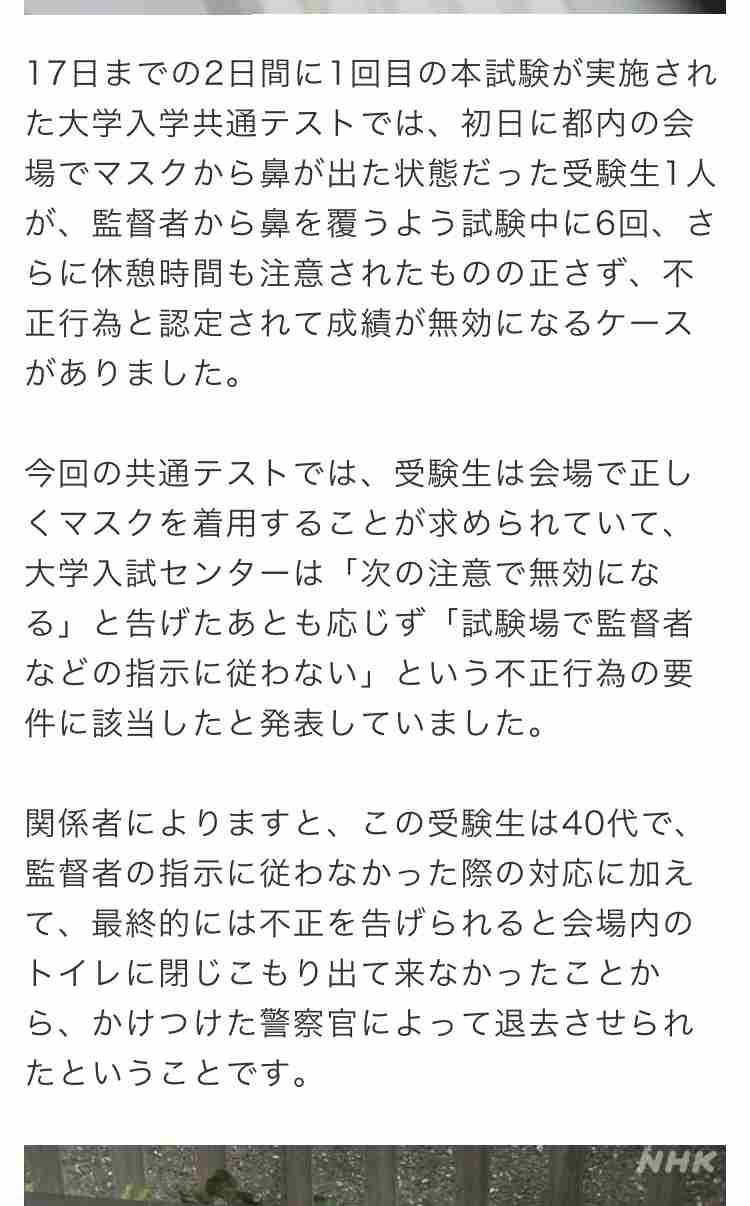 17日までの2日間に1回目の本試験が実施された大学入学共通テストでは、初日に都内の会場でマスクから鼻が出た状態だった受験生1人が、監督者から鼻を覆うよう試験中に6回、さらに休憩時間も注意されたものの正さず、不正行為と認定されて成績が無効になるケースがありました。

今回の共通テストでは、受験生は会場で正しくマスクを着用することが求められていて、大学入試センターは「次の注意で無効になる」と告げたあとも応じず「試験場で監督者などの指示に従わない」という不正行為の要件に該当したと発表していました。

関係者によりますと、この受験生は40代で、監督者の指示に従わなかった際の対応に加えて、最終的には不正を告げられると会場内のトイレに閉じこもり出て来なかったことから、かけつけた警察官によって退去させられたということです。

NHK